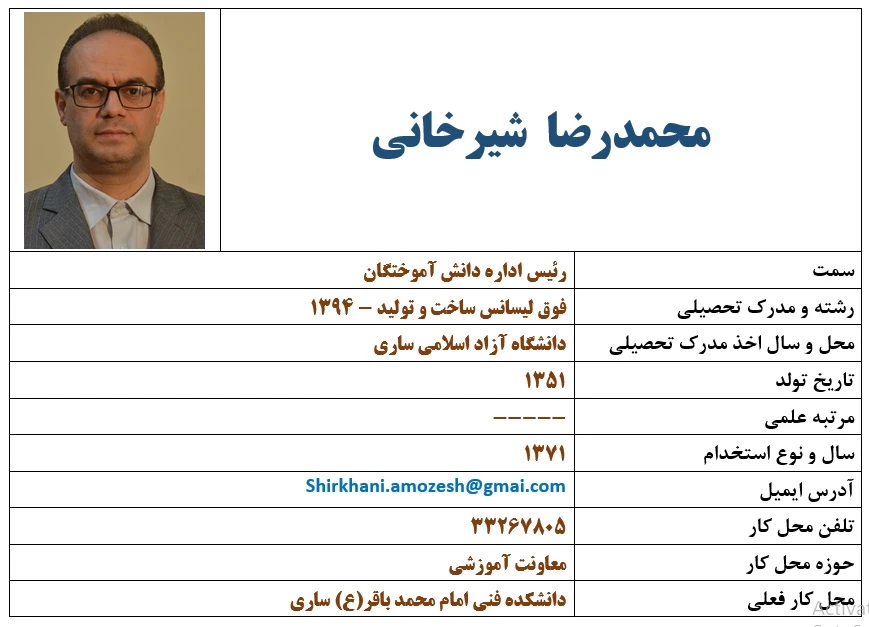 محمدرضا شیرخانی

| سمت | رئیس اداره دانش آموختگان |
|---|---|
| رشته و مدرک تحصیلی | فوق لیسانس ساخت و تولید – ۱۳۹۴ |
| محل و سال اخذ مدرک تحصیلی | دانشگاه آزاد اسلامی ساری |
| تاریخ تولد | ۱۳۵۱ |
| مرتبه علمی | ----- |
| سال و نوع استخدام | ۱۳۷۱ |
| آدرس ایمیل | Shirkhani.amozesh@gmai.com |
| تلفن محل کار | ۳۳۲۶۷۸۰۵ |
| حوزه محل کار | معاونت آموزشی |
| محل کار فعلی | دانشکده فنی امام محمد باقر(ع) ساری |

Activat